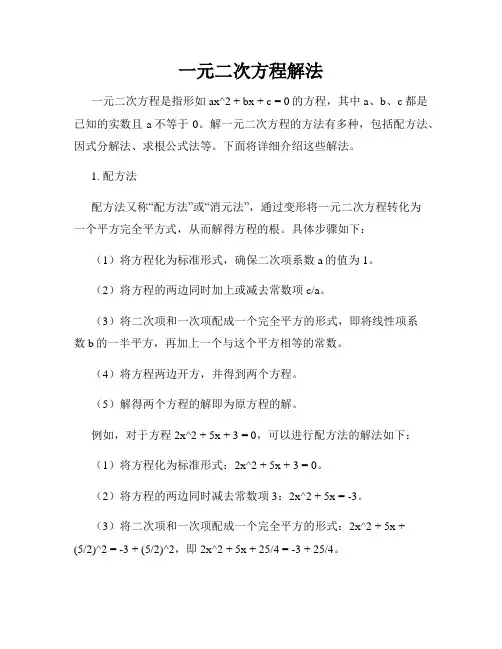 一元二次方程解法

一元二次方程是指形如 ax^2 + bx + c = 0 的方程，其中 a、b、c 都是已知的实数且 a 不等于 0。解一元二次方程的方法有多种，包括配方法、因式分解法、求根公式法等。下面将详细介绍这些解法。

1. 配方法

配方法又称“配方法”或“消元法”，通过变形将一元二次方程转化为一个平方完全平方式，从而解得方程的根。具体步骤如下：

（1）将方程化为标准形式，确保二次项系数 a 的值为 1。

（2）将方程的两边同时加上或减去常数项 c/a。

（3）将二次项和一次项配成一个完全平方的形式，即将线性项系数 b 的一半平方，再加上一个与这个平方相等的常数。

（4）将方程两边开方，并得到两个方程。

（5）解得两个方程的解即为原方程的解。

例如，对于方程 2x^2 + 5x + 3 = 0，可以进行配方法的解法如下：

（1）将方程化为标准形式：2x^2 + 5x + 3 = 0。

（2）将方程的两边同时减去常数项 3：2x^2 + 5x = -3。

（3）将二次项和一次项配成一个完全平方的形式：2x^2 + 5x + (5/2)^2 = -3 + (5/2)^2，即 2x^2 + 5x + 25/4 = -3 + 25/4。